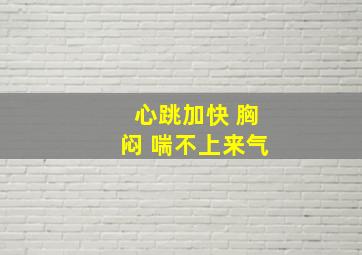 心跳加快 胸闷 喘不上来气